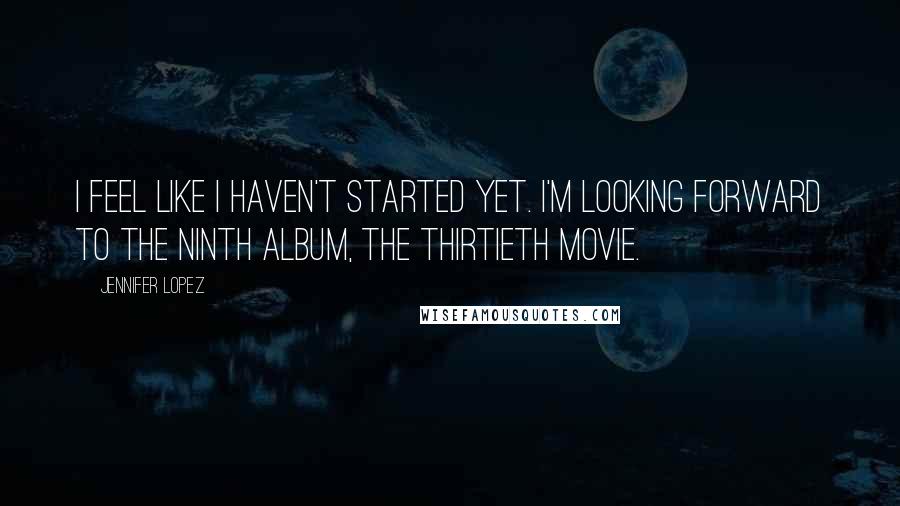 I FEEL LIKE I HAVEN'T STARTED YET. I'M LOOKING FORWARD TO THE NINTH ALBUM, THE THIRTIETH MOVIE.

JENNIFER LOPEZ

WISEFAMOUSQUOTES.COM